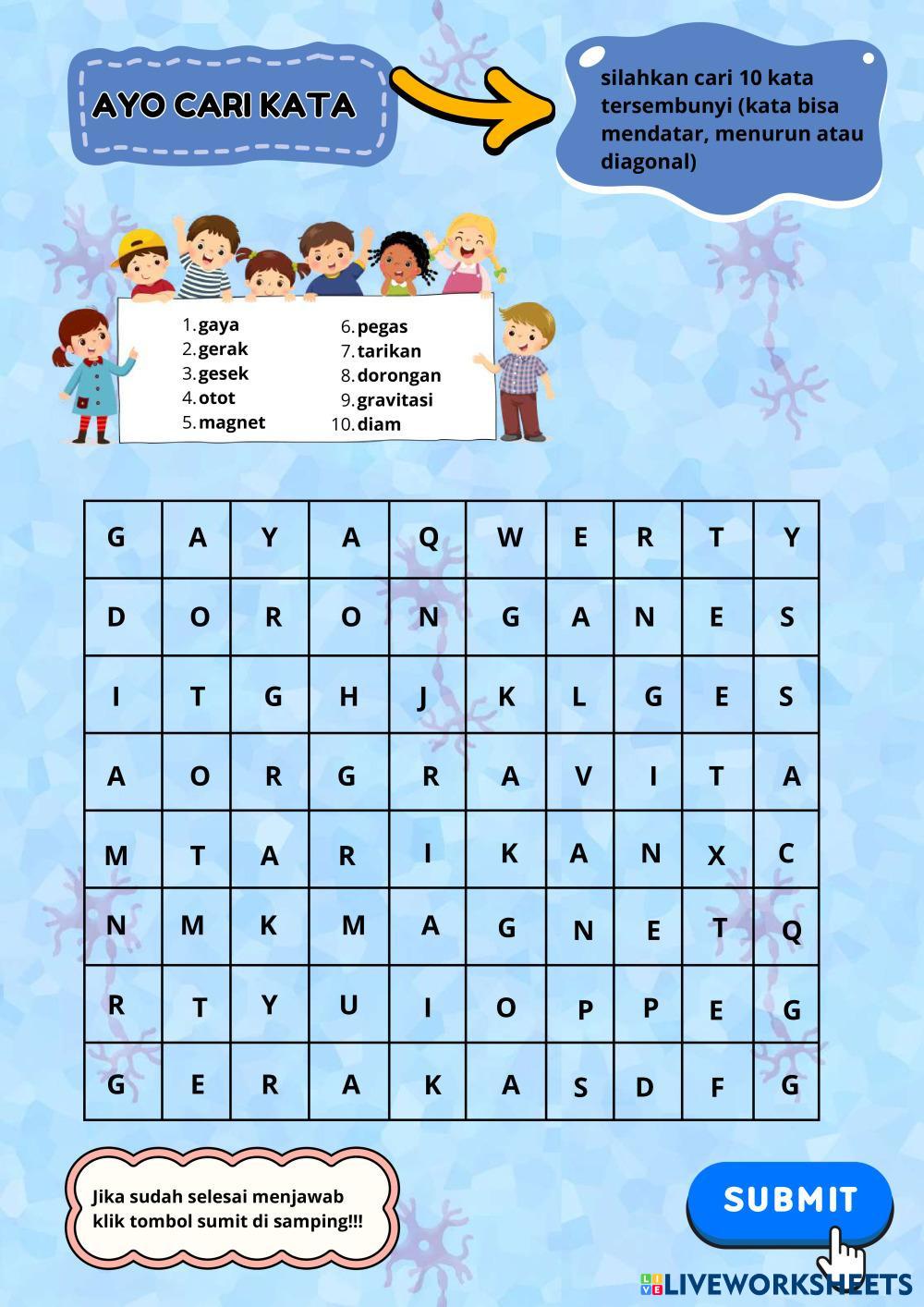 AYO CARI KATA

silahkan cari 10 kata tersembunyi (kata bisa mendatar, menurun atau diagonal)

1. gaya
2. gerak
3. gesek
4. otot
5. magnet
6. pegas
7. tarikan
8. dorongan
9. gravitasi
10. diam

| G | A | Y | A | Q | W | E | R | T | Y |
|---|---|---|---|---|---|---|---|---|---|
| D | O | R | O | N | G | A | N | E | S |
| I | T | G | H | J | K | L | G | E | S |
| A | O | R | G | R | A | V | I | T | A |
| M | T | A | R | I | K | A | N | X | C |
| N | M | K | M | A | G | N | E | T | Q |
| R | T | Y | U | I | O | P | P | E | G |
| G | E | R | A | K | A | S | D | F | G |

Jika sudah selesai menjawab klik tombol sumit di samping!!!

SUBMIT

LIVEWORKSHEETS